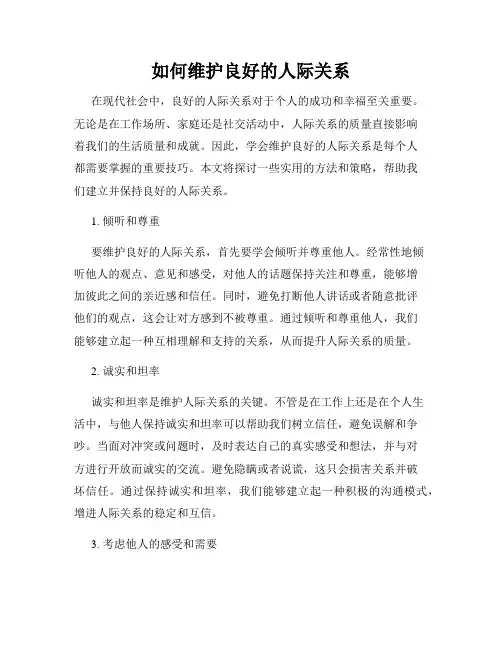 如何维护良好的人际关系

在现代社会中，良好的人际关系对于个人的成功和幸福至关重要。无论是在工作场所、家庭还是社交活动中，人际关系的质量直接影响着我们的生活质量和成就。因此，学会维护良好的人际关系是每个人都需要掌握的重要技巧。本文将探讨一些实用的方法和策略，帮助我们建立并保持良好的人际关系。

1. 倾听和尊重

要维护良好的人际关系，首先要学会倾听并尊重他人。经常性地倾听他人的观点、意见和感受，对他人的话题保持关注和尊重，能够增加彼此之间的亲近感和信任。同时，避免打断他人讲话或者随意批评他们的观点，这会让对方感到不被尊重。通过倾听和尊重他人，我们能够建立起一种互相理解和支持的关系，从而提升人际关系的质量。

2. 诚实和坦率

诚实和坦率是维护人际关系的关键。不管是在工作上还是在个人生活中，与他人保持诚实和坦率可以帮助我们树立信任，避免误解和争吵。当面对冲突或问题时，及时表达自己的真实感受和想法，并与对方进行开放而诚实的交流。避免隐瞒或者说谎，这只会损害关系并破坏信任。通过保持诚实和坦率，我们能够建立起一种积极的沟通模式，增进人际关系的稳定和互信。

3. 考虑他人的感受和需要